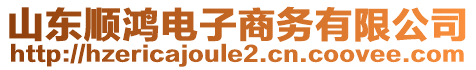 山东顺鸿电子商务有限公司
http://hzericajoule2.cn.coovee.com